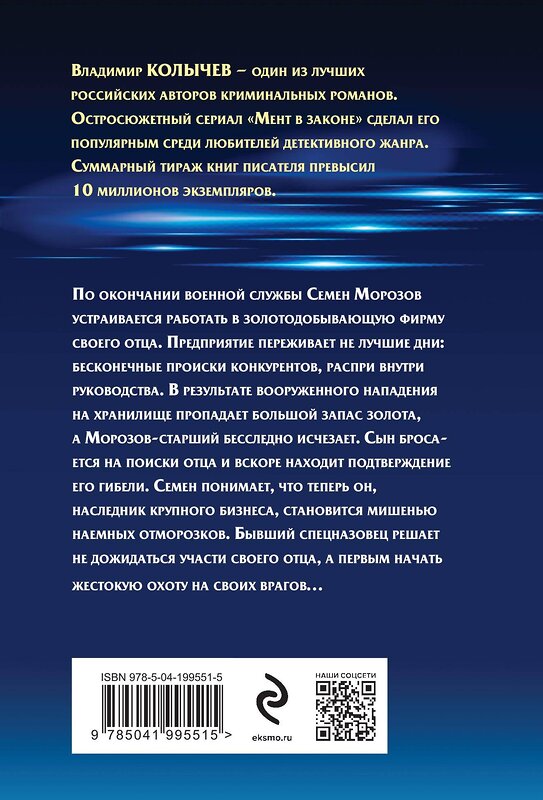 Владимир КОЛЫЧЕВ – один из лучших российских авторов криминальных романов. Остросюжетный сериал «Мент в законе» сделал его популярным среди любителей детективного жанра. Суммарный тираж книг писателя превысил 10 миллионов экземпляров.

По окончании военной службы Семен Морозов устраивается работать в золотодобывающую фирму своего отца. Предприятие переживает не лучшие дни: бесконечные происки конкурентов, распри внутри руководства. В результате вооруженного нападения на хранилище пропадает большой запас золота, а Морозов-старший бесследно исчезает. Сын бросается на поиски отца и вскоре находит подтверждение его гибели. Семен понимает, что теперь он, наследник крупного бизнеса, становится мишенью наемных отморозков. Бывший спецназовец решает не дожидаться участи своего отца, а первым начать жестокую охоту на своих врагов…

ISBN 978-5-04-199551-5

9 785041 995515 >

eksmo.ru

НАШИ СОЦСЕТИ